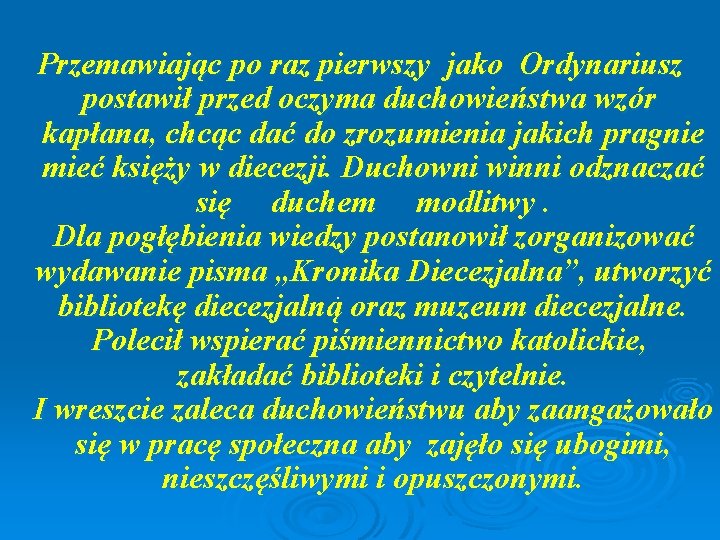 Przemawiając po raz pierwszy jako Ordynariusz postawił przed oczyma duchowieństwa wzór kapłana, chcąc dać do zrozumienia jakich pragnie mieć księży w diecezji. Duchowni winni odznaczać się duchem modlitwy .
Dla pogłębienia wiedzy postanowił zorganizować wydawanie pisma „Kronika Diecezjalna”, utworzyć bibliotekę diecezjalną oraz muzeum diecezjalne. Polecił wspierać piśmiennictwo katolickie, zakładać biblioteki i czytelnie.
I wreszcie zaleca duchowieństwu aby zaangażowało się w pracę społeczna aby zajęło się ubogimi, nieszczęśliwymi i opuszczonymi.